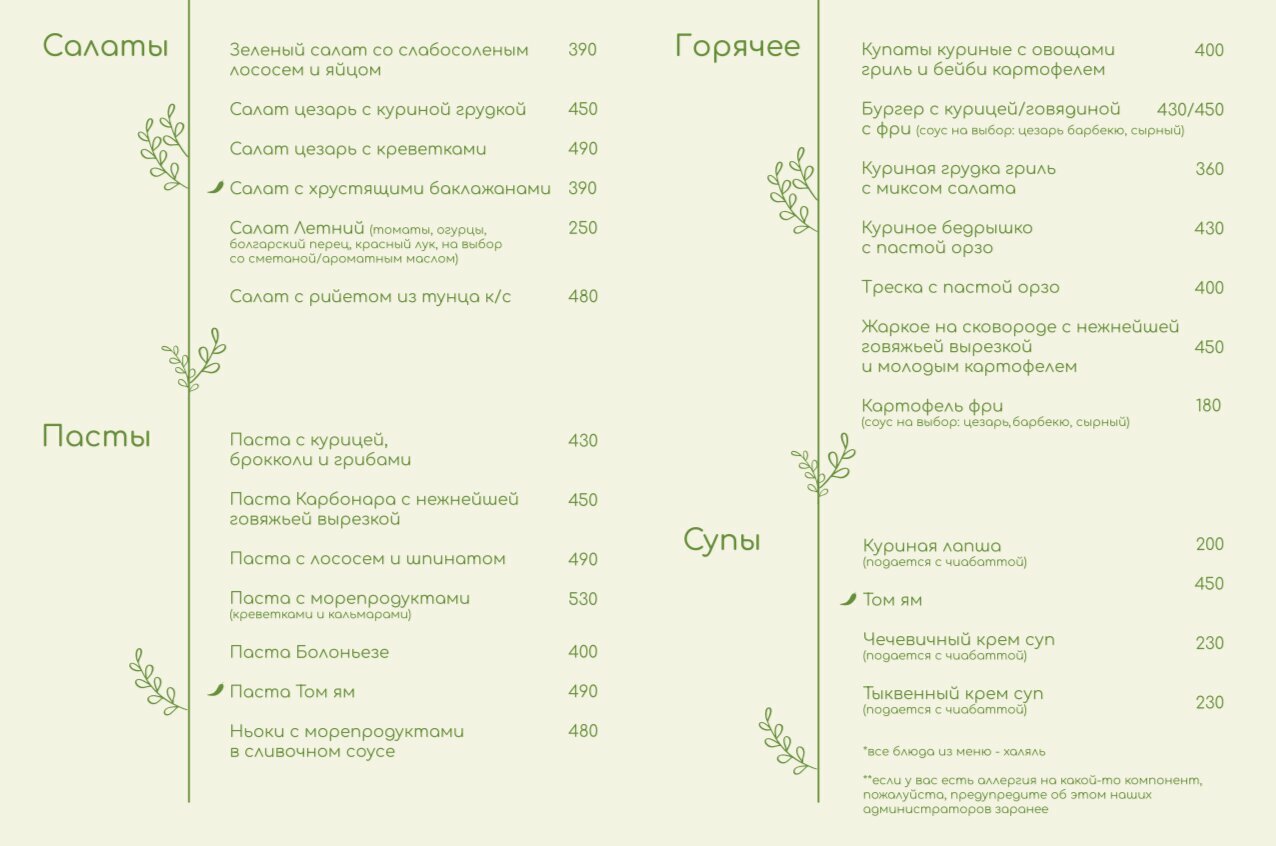 Салаты

Зеленый салат со слабосоленым лососем и яйцом 390

Салат цезарь с куриной грудкой 450

Салат цезарь с креветками 490

Салат с хрустящими баклажанами 390

Салат Летний (томаты, огурцы, болгарский перец, красный лук, на выбор со сметаной/ароматным маслом) 250

Салат с рийетом из тунца к/с 480

Пасты

Паста с курицей, брокколи и грибами 430

Паста Карбонара с нежнейшей говяжьей вырезкой 450

Паста с лососем и шпинатом 490

Паста с морепродуктами (креветками и кальмарами) 530

Паста Болоньезе 400

Паста Том ям 490

Ньоки с морепродуктами в сливочном соусе 480

Горячее

Купаты куриные с овощами гриль и бейби картофелем 400

Бургер с курицей/говядиной с фри (соус на выбор: цезарь барбекю, сырный) 430/450

Куриная грудка гриль с миксом салата 360

Куриное бедрышко с пастой орзо 430

Треска с пастой орзо 400

Жаркое на сковороде с нежнейшей говяжьей вырезкой и молодым картофелем 450

Картофель фри (соус на выбор: цезарь,барбекю, сырный) 180

Супы

Куриная лапша (подается с чиабаттой) 200

Том ям 450

Чечевичный крем суп (подается с чиабаттой) 230

Тыквенный крем суп (подается с чиабаттой) 230

*все блюда из меню - халяль

**если у вас есть аллергия на какой-то компонент, пожалуйста, предупредите об этом наших администраторов заранее